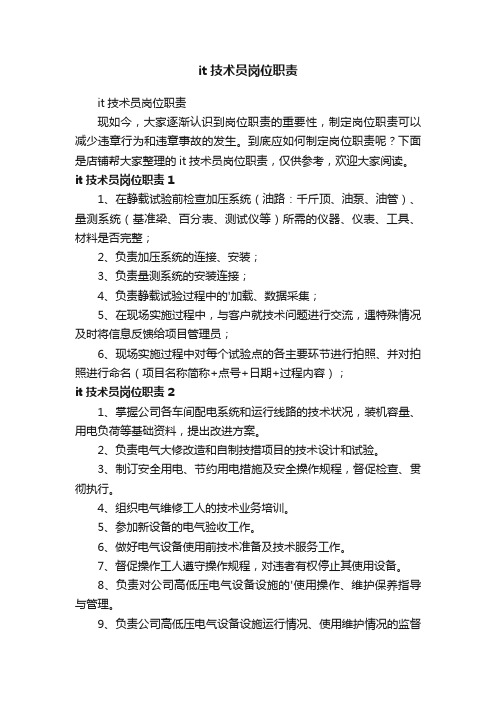 it 技术员岗位职责

it 技术员岗位职责

现如今，大家逐渐认识到岗位职责的重要性，制定岗位职责可以减少违章行为和违章事故的发生。到底应如何制定岗位职责呢？下面是店铺帮大家整理的 it 技术员岗位职责，仅供参考，欢迎大家阅读。

it 技术员岗位职责 1

1、在静载试验前检查加压系统（油路：千斤顶、油泵、油管）、量测系统（基准梁、百分表、测试仪等）所需的仪器、仪表、工具、材料是否完整；

2、负责加压系统的连接、安装；

3、负责量测系统的安装连接；

4、负责静载试验过程中的'加载、数据采集；

5、在现场实施过程中，与客户就技术问题进行交流，遇特殊情况及时将信息反馈给项目管理员；

6、现场实施过程中对每个试验点的各主要环节进行拍照、并对拍照进行命名（项目名称简称+点号+日期+过程内容）；

it 技术员岗位职责 2

1、掌握公司各车间配电系统和运行线路的技术状况，装机容量、用电负荷等基础资料，提出改进方案。

2、负责电气大修改造和自制技措项目的技术设计和试验。

3、制订安全用电、节约用电措施及安全操作规程，督促检查、贯彻执行。

4、组织电气维修工人的技术业务培训。

5、参加新设备的电气验收工作。

6、做好电气设备使用前技术准备及技术服务工作。

7、督促操作工人遵守操作规程，对违者有权停止其使用设备。

8、负责对公司高低压电气设备设施的'使用操作、维护保养指导与管理。

9、负责公司高低压电气设备设施运行情况、使用维护情况的监督